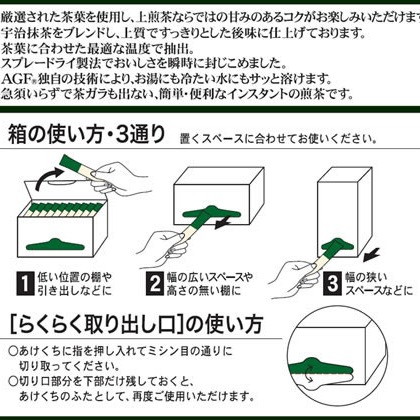 厳選された茶葉を使用し、上煎茶ならではの甘みのあるコクがお楽しみいただけます
宇治抹茶をブレンドし、上質ですっきりとした後味に仕上げております。
茶葉に合わせた最適な温度で抽出。
スプレードライ製法でおいしさを瞬時に封じこめました。
AGF®独自の技術により、お湯にも冷たい水にもサッと溶けます。
急須いらずで茶ガラも出ない、簡単・便利なインスタントの煎茶です。

箱の使い方・3通り 置くスペースに合わせてお使いください。

1 低い位置の棚や引き出しなどに

2 幅の広いスペースや高さの無い棚に

3 幅の狭いスペースなどに

[らくらく取り出し口]の使い方

○あけくちに指を押し入れてミシン目の通りに切り取ってください。
○切り口部分を下部だけ残しておくと、あけくちのふたとして、再度ご使用いただけます。